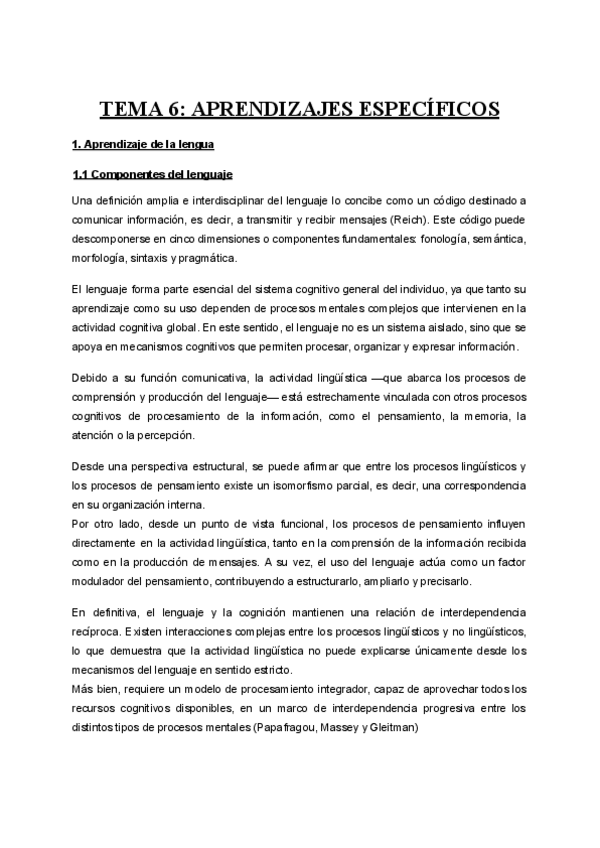 TEMA 6: APRENDIZAJES ESPECÍFICOS

1. Aprendizaje de la lengua

1.1 Componentes del lenguaje

Una definición amplia e interdisciplinar del lenguaje lo concibe como un código destinado a comunicar información, es decir, a transmitir y recibir mensajes (Reich). Este código puede descomponerse en cinco dimensiones o componentes fundamentales: fonología, semántica, morfología, sintaxis y pragmática.

El lenguaje forma parte esencial del sistema cognitivo general del individuo, ya que tanto su aprendizaje como su uso dependen de procesos mentales complejos que intervienen en la actividad cognitiva global. En este sentido, el lenguaje no es un sistema aislado, sino que se apoya en mecanismos cognitivos que permiten procesar, organizar y expresar información.

Debido a su función comunicativa, la actividad lingüística —que abarca los procesos de comprensión y producción del lenguaje— está estrechamente vinculada con otros procesos cognitivos de procesamiento de la información, como el pensamiento, la memoria, la atención o la percepción.

Desde una perspectiva estructural, se puede afirmar que entre los procesos lingüísticos y los procesos de pensamiento existe un isomorfismo parcial, es decir, una correspondencia en su organización interna.
Por otro lado, desde un punto de vista funcional, los procesos de pensamiento influyen directamente en la actividad lingüística, tanto en la comprensión de la información recibida como en la producción de mensajes. A su vez, el uso del lenguaje actúa como un factor modulador del pensamiento, contribuyendo a estructurarlo, ampliarlo y precisarlo.

En definitiva, el lenguaje y la cognición mantienen una relación de interdependencia recíproca. Existen interacciones complejas entre los procesos lingüísticos y no lingüísticos, lo que demuestra que la actividad lingüística no puede explicarse únicamente desde los mecanismos del lenguaje en sentido estricto.
Más bien, requiere un modelo de procesamiento integrador, capaz de aprovechar todos los recursos cognitivos disponibles, en un marco de interdependencia progresiva entre los distintos tipos de procesos mentales (Papafragou, Massey y Gleitman)